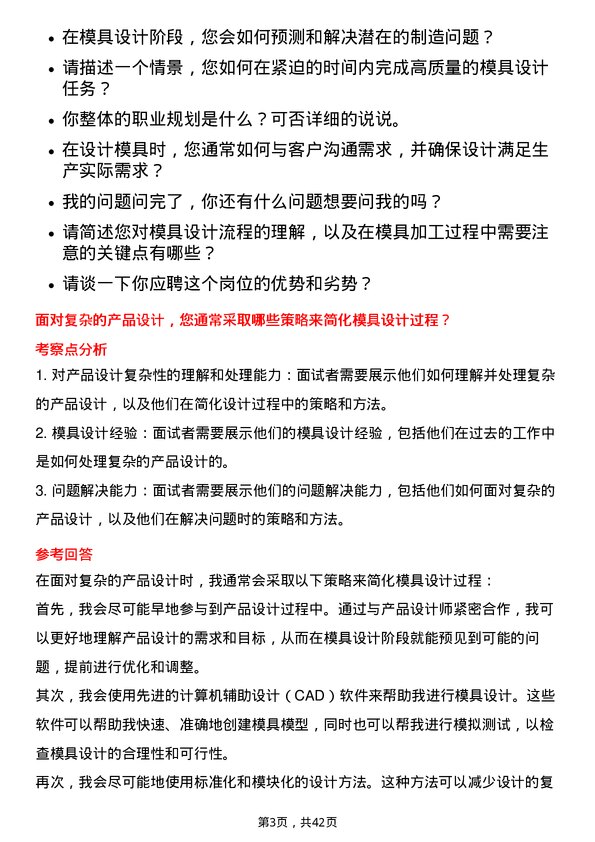 • 在模具设计阶段，您会如何预测和解决潜在的制造问题？

• 请描述一个情景，您如何在紧迫的时间内完成高质量的模具设计任务？

• 你整体的职业规划是什么？可否详细的说说。

• 在设计模具时，您通常如何与客户沟通需求，并确保设计满足生产实际需求？

• 我的问题问完了，你还有什么问题想要问我的吗？

• 请简述您对模具设计流程的理解，以及在模具加工过程中需要注意的关键点有哪些？

• 请谈一下你应聘这个岗位的优势和劣势？

面对复杂的产品设计，您通常采取哪些策略来简化模具设计过程？

考察点分析

1. 对产品设计复杂性的理解和处理能力：面试者需要展示他们如何理解并处理复杂的产品设计，以及他们在简化设计过程中的策略和方法。

2. 模具设计经验：面试者需要展示他们的模具设计经验，包括他们在过去的工作中是如何处理复杂的产品设计的。

3. 问题解决能力：面试者需要展示他们的问题解决能力，包括他们如何面对复杂的产品设计，以及他们在解决问题时的策略和方法。

参考回答

在面对复杂的产品设计时，我通常会采取以下策略来简化模具设计过程：

首先，我会尽可能早地参与到产品设计过程中。通过与产品设计师紧密合作，我可以更好地理解产品设计的需求和目标，从而在模具设计阶段就能预见到可能的问题，提前进行优化和调整。

其次，我会使用先进的计算机辅助设计（CAD）软件来帮助我进行模具设计。这些软件可以帮助我快速、准确地创建模具模型，同时也可以帮我进行模拟测试，以检查模具设计的合理性和可行性。

再次，我会尽可能地使用标准化和模块化的设计方法。这种方法可以减少设计的复

第3页，共42页